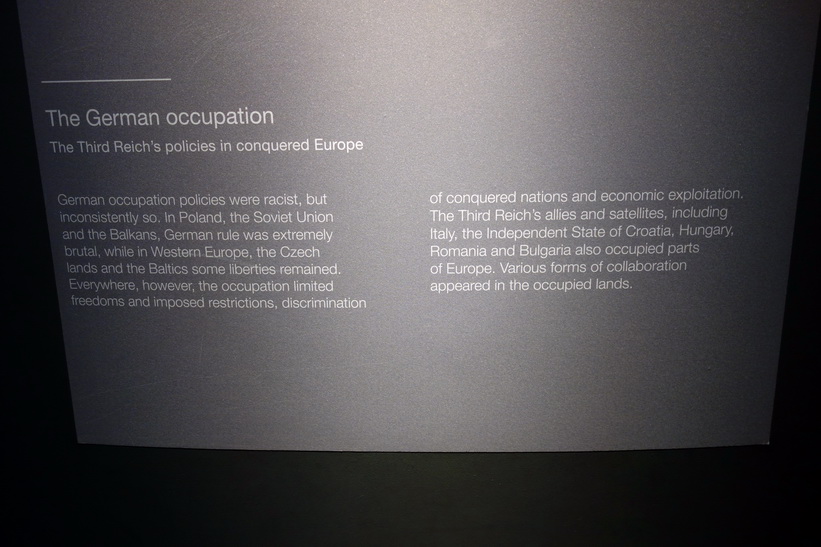 The German occupation

The Third Reich's policies in conquered Europe

German occupation policies were racist, but inconsistently so. In Poland, the Soviet Union and the Balkans, German rule was extremely brutal, while in Western Europe, the Czech lands and the Baltics some liberties remained. Everywhere, however, the occupation limited freedoms and imposed restrictions, discrimination of conquered nations and economic exploitation. The Third Reich's allies and satellites, including Italy, the Independent State of Croatia, Hungary, Romania and Bulgaria also occupied parts of Europe. Various forms of collaboration appeared in the occupied lands.